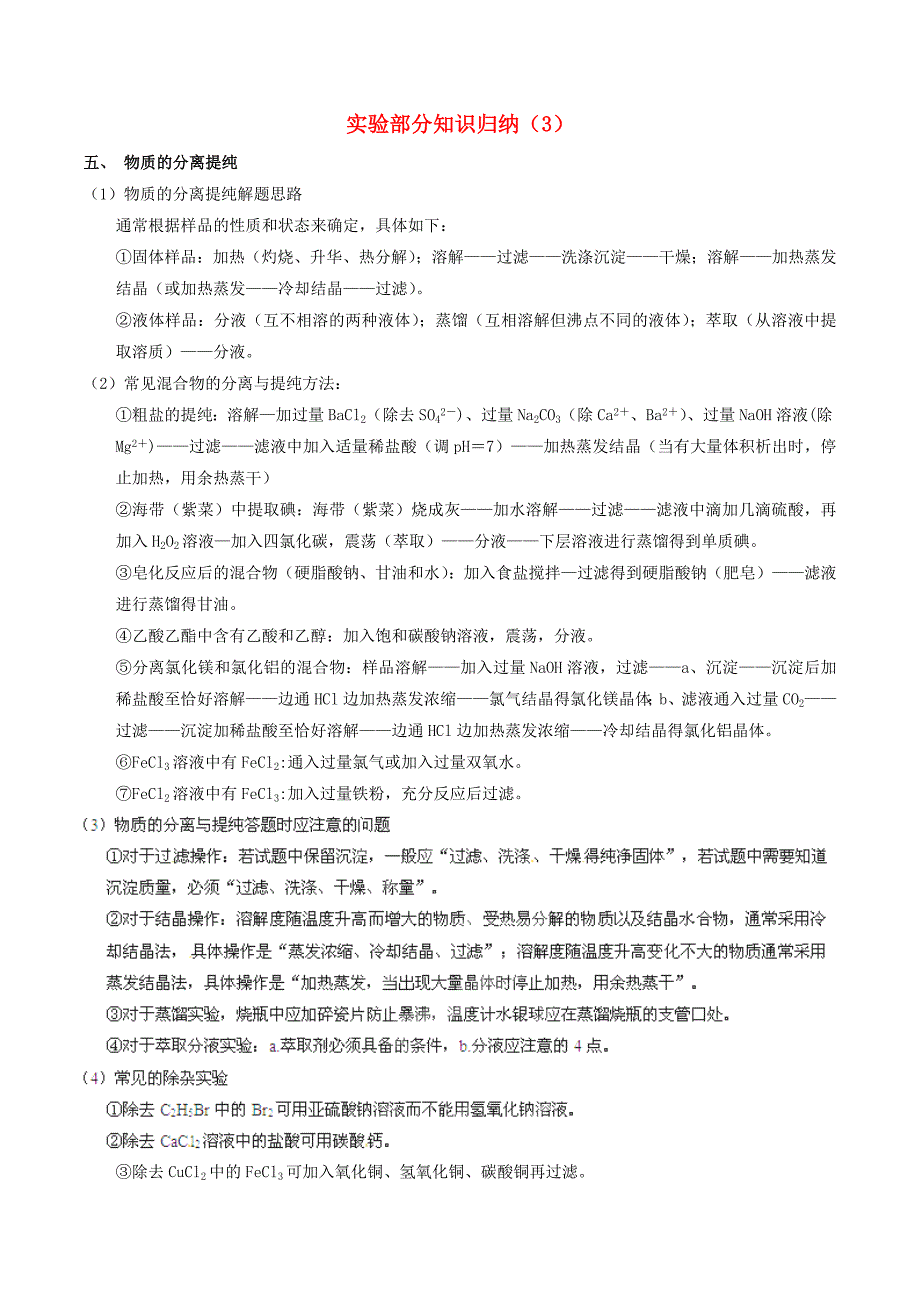 实验部分知识归纳（3）

五、 物质的分离提纯

（1）物质的分离提纯解题思路

通常根据样品的性质和状态来确定，具体如下：

①固体样品：加热（灼烧、升华、热分解）；溶解——过滤——洗涤沉淀——干燥；溶解——加热蒸发结晶（或加热蒸发——冷却结晶——过滤）。

②液体样品：分液（互不相溶的两种液体）；蒸馏（互相溶解但沸点不同的液体）；萃取（从溶液中提取溶质）——分液。

（2）常见混合物的分离与提纯方法：

①粗盐的提纯：溶解—加过量$BaCl_2$（除去$SO_4^{2-}$）、过量$Na_2CO_3$（除$Ca^{2+}$、$Ba^{2+}$）、过量NaOH溶液(除$Mg^{2+}$)——过滤——滤液中加入适量稀盐酸（调pH＝7）——加热蒸发结晶（当有大量体积析出时，停止加热，用余热蒸干）

②海带（紫菜）中提取碘：海带（紫菜）烧成灰——加水溶解——过滤——滤液中滴加几滴硫酸，再加入$H_2O_2$溶液—加入四氯化碳，震荡（萃取）——分液——下层溶液进行蒸馏得到单质碘。

③皂化反应后的混合物（硬脂酸钠、甘油和水）：加入食盐搅拌—过滤得到硬脂酸钠（肥皂）——滤液进行蒸馏得甘油。

④乙酸乙酯中含有乙酸和乙醇：加入饱和碳酸钠溶液，震荡，分液。

⑤分离氯化镁和氯化铝的混合物：样品溶解——加入过量NaOH溶液，过滤——a、沉淀——沉淀后加稀盐酸至恰好溶解——边通HCl边加热蒸发浓缩——氯气结晶得氯化镁晶体；b、滤液通入过量$CO_2$——过滤——沉淀加稀盐酸至恰好溶解——边通HCl边加热蒸发浓缩——冷却结晶得氯化铝晶体。

⑥$FeCl_3$溶液中有$FeCl_2$:通入过量氯气或加入过量双氧水。

⑦$FeCl_2$溶液中有$FeCl_3$:加入过量铁粉，充分反应后过滤。

（3）物质的分离与提纯答题时应注意的问题

①对于过滤操作：若试题中保留沉淀，一般应“过滤、洗涤、干燥得纯净固体”，若试题中需要知道沉淀质量，必须“过滤、洗涤、干燥、称量”。

②对于结晶操作：溶解度随温度升高而增大的物质、受热易分解的物质以及结晶水合物，通常采用冷却结晶法，具体操作是“蒸发浓缩、冷却结晶、过滤”；溶解度随温度升高变化不大的物质通常采用蒸发结晶法，具体操作是“加热蒸发，当出现大量晶体时停止加热，用余热蒸干”。

③对于蒸馏实验，烧瓶中应加碎瓷片防止暴沸，温度计水银球应在蒸馏烧瓶的支管口处。

④对于萃取分液实验：a.萃取剂必须具备的条件，b.分液应注意的4点。

（4）常见的除杂实验

①除去$C_2H_5Br$中的$Br_2$可用亚硫酸钠溶液而不能用氢氧化钠溶液。

②除去$CaCl_2$溶液中的盐酸可用碳酸钙。

③除去$CuCl_2$中的$FeCl_3$可加入氧化铜、氢氧化铜、碳酸铜再过滤。